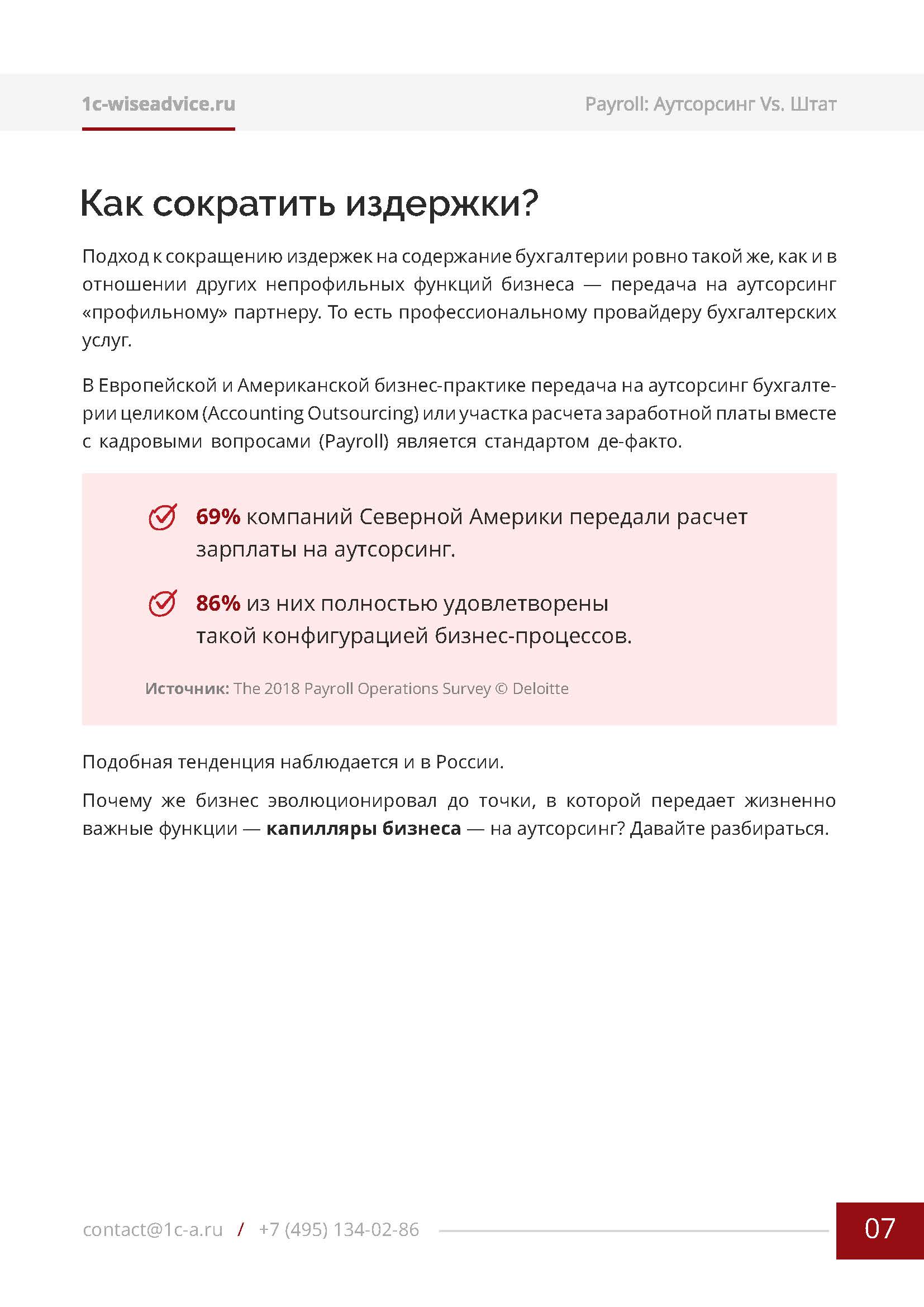 1c-wiseadvice.ru

Payroll: Аутсорсинг Vs. Штат

Как сократить издержки?

Подход к сокращению издержек на содержание бухгалтерии ровно такой же, как и в отношении других непрофильных функций бизнеса — передача на аутсорсинг «профильному» партнеру. То есть профессиональному провайдеру бухгалтерских услуг.

В Европейской и Американской бизнес-практике передача на аутсорсинг бухгалтерии целиком (Accounting Outsourcing) или участка расчета заработной платы вместе с кадровыми вопросами (Payroll) является стандартом де-факто.

69% компаний Северной Америки передали расчет зарплаты на аутсорсинг.

86% из них полностью удовлетворены такой конфигурацией бизнес-процессов.

Источник: The 2018 Payroll Operations Survey © Deloitte

Подобная тенденция наблюдается и в России.

Почему же бизнес эволюционировал до точки, в которой передает жизненно важные функции — капилляры бизнеса — на аутсорсинг? Давайте разбираться.

contact@1c-a.ru / +7 (495) 134-02-86

07